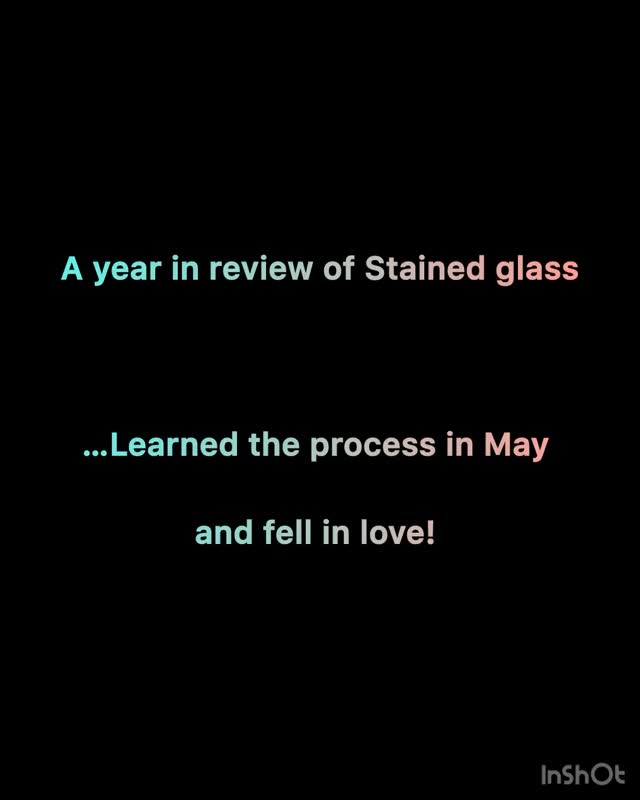 A year in review of Stained glass

...Learned the process in May

and fell in love!

InShOt